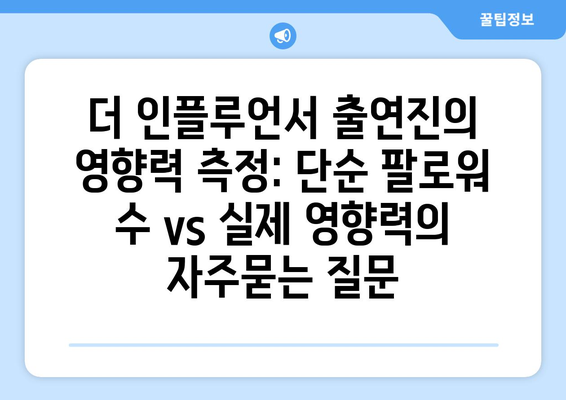 꿀팁정보

더 인플루언서 출연진의 영향력 측정: 단순 팔로워 수 vs 실제 영향력의 자주묻는 질문